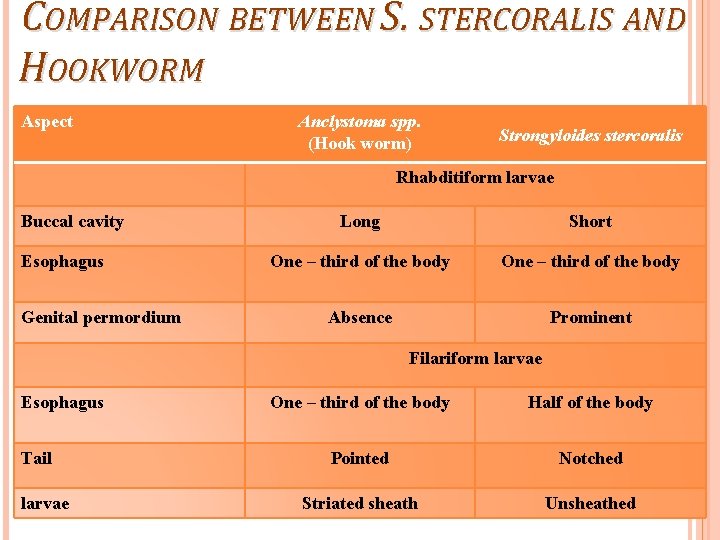 COMPARISON BETWEEN S. STERCORALIS AND HOOKWORM

| Aspect | Anclystoma spp. (Hook worm) | Strongyloides stercoralis |
|---|---|---|
| | Rhabditiform larvae | |
| Buccal cavity | Long | Short |
| Esophagus | One – third of the body | One – third of the body |
| Genital permordium | Absence | Prominent |
| | Filariform larvae | |
| Esophagus | One – third of the body | Half of the body |
| Tail | Pointed | Notched |
| larvae | Striated sheath | Unsheathed |